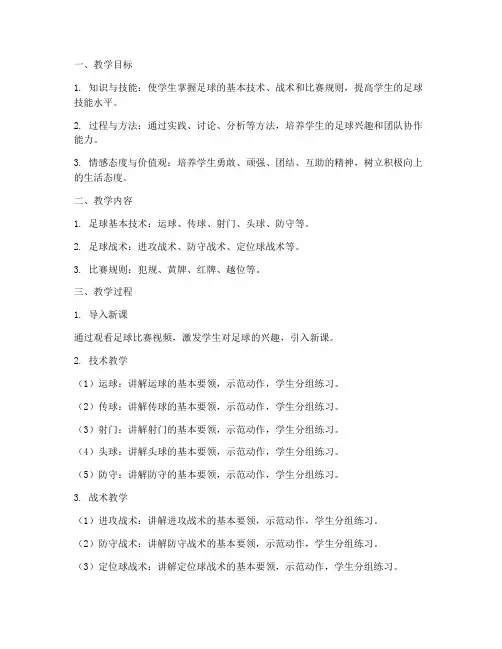 一、教学目标

1. 知识与技能：使学生掌握足球的基本技术、战术和比赛规则，提高学生的足球技能水平。

2. 过程与方法：通过实践、讨论、分析等方法，培养学生的足球兴趣和团队协作能力。

3. 情感态度与价值观：培养学生勇敢、顽强、团结、互助的精神，树立积极向上的生活态度。

二、教学内容

1. 足球基本技术：运球、传球、射门、头球、防守等。

2. 足球战术：进攻战术、防守战术、定位球战术等。

3. 比赛规则：犯规、黄牌、红牌、越位等。

三、教学过程

1. 导入新课

通过观看足球比赛视频，激发学生对足球的兴趣，引入新课。

2. 技术教学

（1）运球：讲解运球的基本要领，示范动作，学生分组练习。

（2）传球：讲解传球的基本要领，示范动作，学生分组练习。

（3）射门：讲解射门的基本要领，示范动作，学生分组练习。

（4）头球：讲解头球的基本要领，示范动作，学生分组练习。

（5）防守：讲解防守的基本要领，示范动作，学生分组练习。

3. 战术教学

（1）进攻战术：讲解进攻战术的基本要领，示范动作，学生分组练习。

（2）防守战术：讲解防守战术的基本要领，示范动作，学生分组练习。

（3）定位球战术：讲解定位球战术的基本要领，示范动作，学生分组练习。